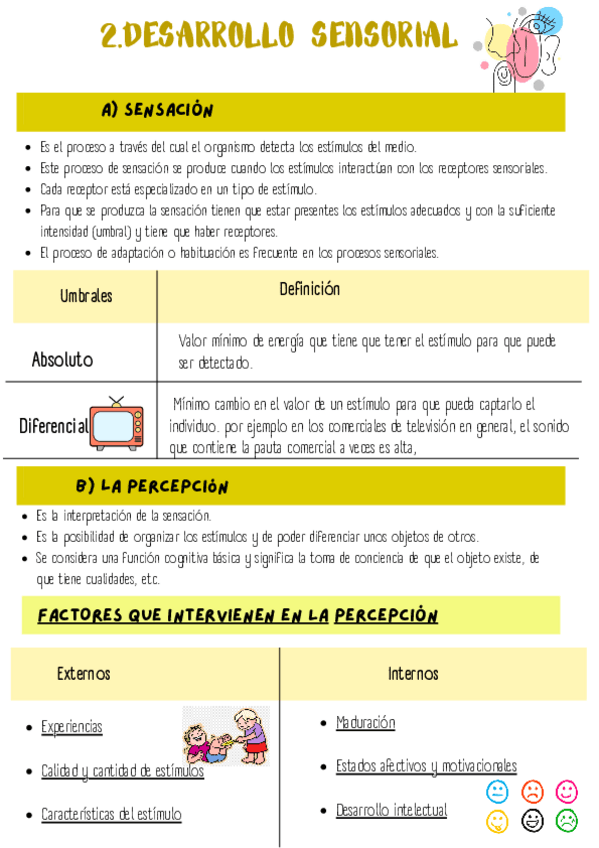 2.DESARROLLO SENSORIAL

A) SENSACIÓN

- Es el proceso a través del cual el organismo detecta los estímulos del medio.
- Este proceso de sensación se produce cuando los estímulos interactúan con los receptores sensoriales.
- Cada receptor está especializado en un tipo de estímulo.
- Para que se produzca la sensación tienen que estar presentes los estímulos adecuados y con la suficiente intensidad (umbral) y tiene que haber receptores.
- El proceso de adaptación o habituación es frecuente en los procesos sensoriales.

| Umbrales | Definición |
|---|---|
| Absoluto | Valor mínimo de energía que tiene que tener el estímulo para que puede ser detectado. |
| Diferencial | Mínimo cambio en el valor de un estímulo para que pueda captarlo el individuo. por ejemplo en los comerciales de televisión en general, el sonido que contiene la pauta comercial a veces es alta, |

B) LA PERCEPCIÓN

- Es la interpretación de la sensación.
- Es la posibilidad de organizar los estímulos y de poder diferenciar unos objetos de otros.
- Se considera una función cognitiva básica y significa la toma de conciencia de que el objeto existe, de que tiene cualidades, etc.

FACTORES QUE INTERVIENEN EN LA PERCEPCIÓN

| Externos | Internos |
|---|---|
| Experiencias | Maduración |
| Calidad y cantidad de estímulos | Estados afectivos y motivacionales |
| Características del estímulo | Desarrollo intelectual |